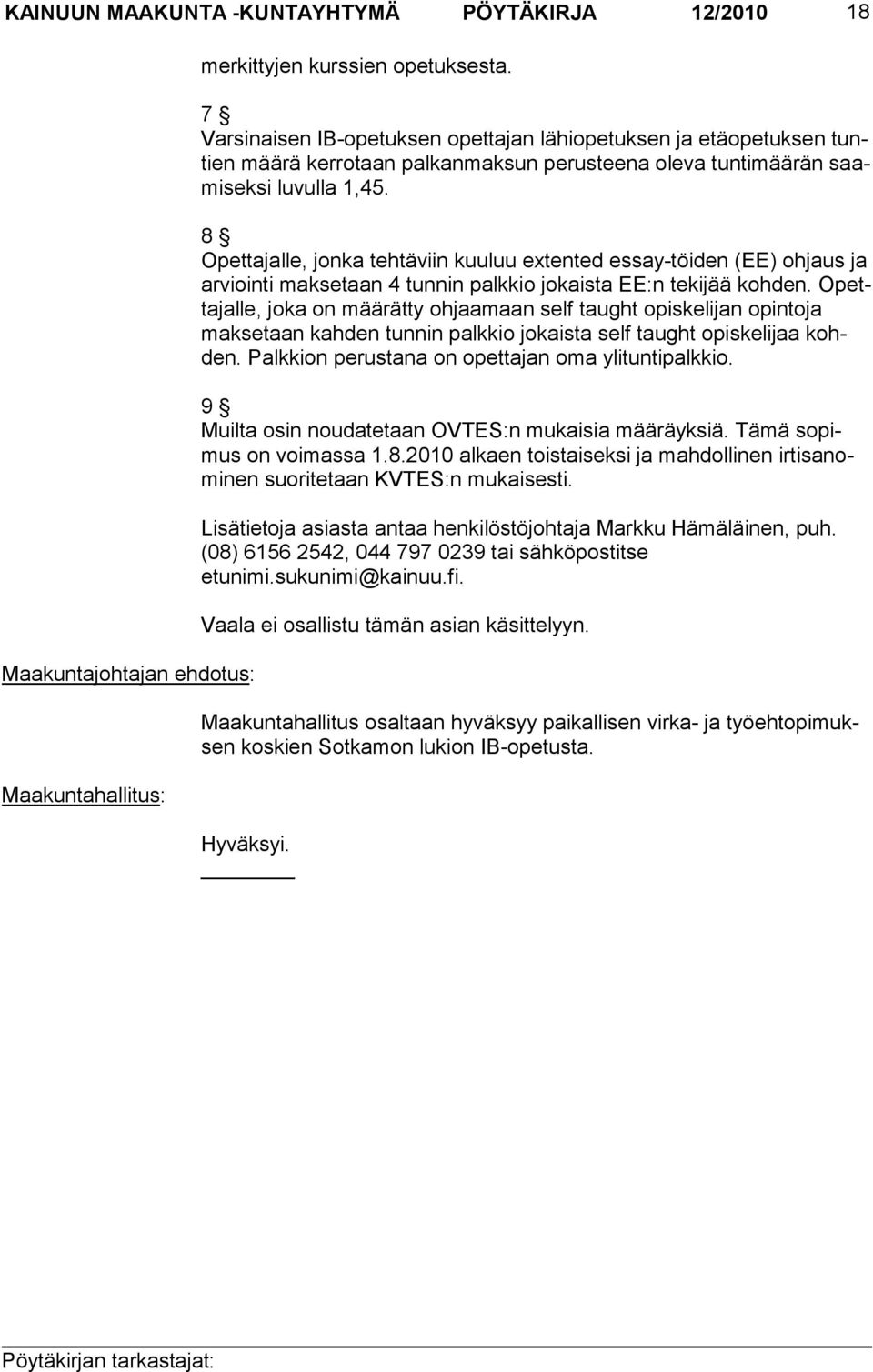 KAINUUN MAAKUNTA -KUNTAYHTYMÄ PÖYTÄKIRJA 12/2010 18

merkittyjen kurssien opetuksesta.

7 §
Varsinaisen IB-opetuksen opettajan lähiopetuksen ja etäopetuksen tuntien määrä kerrotaan palkanmaksun perusteena oleva tuntimäärän saamiseksi luvulla 1,45.

8 §
Opettajalle, jonka tehtäviin kuuluu extented essay-töiden (EE) ohjaus ja arviointi maksetaan 4 tunnin palkkio jokaista EE:n tekijää kohden. Opettajalle, joka on määrätty ohjaamaan self taught opiskelijan opintoja maksetaan kahden tunnin palkkio jokaista self taught opiskelijaa kohden. Palkkion perustana on opettajan oma ylituntipalkkio.

9 §
Muilta osin noudatetaan OVTES:n mukaisia määräyksiä. Tämä sopimus on voimassa 1.8.2010 alkaen toistaiseksi ja mahdollinen irtisanominen suoritetaan KVTES:n mukaisesti.

Lisätietoja asiasta antaa henkilöstöjohtaja Markku Hämäläinen, puh. (08) 6156 2542, 044 797 0239 tai sähköpostitse etunimi.sukunimi@kainuu.fi.

Vaala ei osallistu tämän asian käsittelyyn.

Maakuntajohtajan ehdotus:

Maakuntahallitus osaltaan hyväksyy paikallisen virka- ja työehtopimuksen koskien Sotkamon lukion IB-opetusta.

Maakuntahallitus:

Hyväksyi.

Pöytäkirjan tarkastajat: